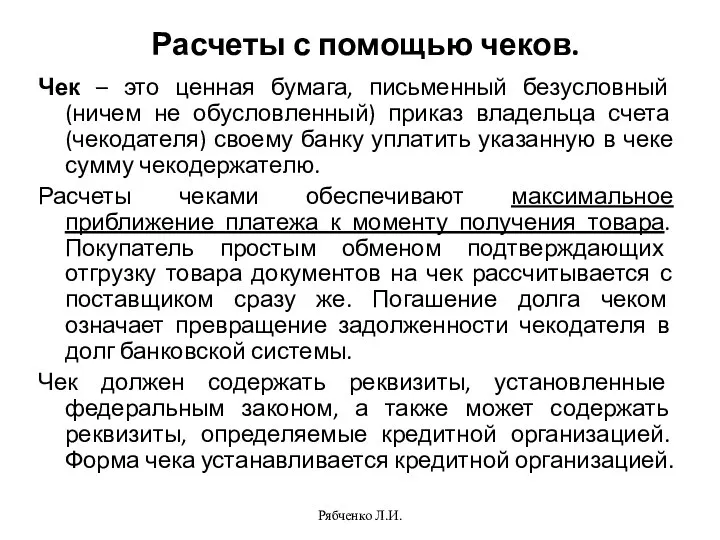 Расчеты с помощью чеков.

Чек – это ценная бумага, письменный безусловный (ничем не обусловленный) приказ владельца счета (чекодателя) своему банку уплатить указанную в чеке сумму чекодержателю.

Расчеты чеками обеспечивают максимальное приближение платежа к моменту получения товара. Покупатель простым обменом подтверждающих отгрузку товара документов на чек рассчитывается с поставщиком сразу же. Погашение долга чеком означает превращение задолженности чекодателя в долг банковской системы.

Чек должен содержать реквизиты, установленные федеральным законом, а также может содержать реквизиты, определяемые кредитной организацией. Форма чека устанавливается кредитной организацией.

Рябченко Л.И.